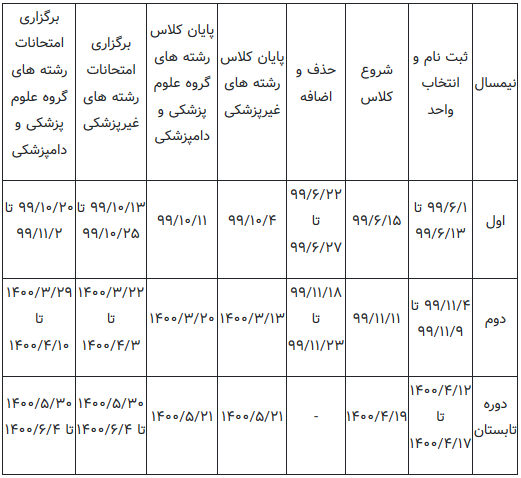 | نیمسال | ثبت نام و انتخاب واحد | شروع کلاس | حذف و اضافه | پایان کلاس رشته های غیرپزشکی | پایان کلاس رشته های گروه علوم پزشکی و دامپزشکی | برگزاری امتحانات رشته های غیرپزشکی | برگزاری امتحانات رشته های گروه علوم پزشکی و دامپزشکی |
|---|---|---|---|---|---|---|---|
| اول | ۹۹/۶/۱ تا ۹۹/۶/۱۳ | ۹۹/۶/۱۵ | ۹۹/۶/۲۲ تا ۹۹/۶/۲۷ | ۹۹/۱۰/۴ | ۹۹/۱۰/۱۱ | ۹۹/۱۰/۱۳ تا ۹۹/۱۰/۲۵ | ۹۹/۱۰/۲۰ تا ۹۹/۱۱/۲ |
| دوم | ۹۹/۱۱/۴ تا ۹۹/۱۱/۹ | ۹۹/۱۱/۱۱ | ۹۹/۱۱/۱۸ تا ۹۹/۱۱/۲۳ | ۱۴۰۰/۳/۱۳ | ۱۴۰۰/۳/۲۰ | ۱۴۰۰/۳/۲۲ تا ۱۴۰۰/۴/۳ | ۱۴۰۰/۳/۲۹ تا ۱۴۰۰/۴/۱۰ |
| دوره تابستان | ۱۴۰۰/۴/۱۲ تا ۱۴۰۰/۴/۱۷ | ۱۴۰۰/۴/۱۹ | - | ۱۴۰۰/۵/۲۱ | ۱۴۰۰/۵/۲۱ | ۱۴۰۰/۵/۳۰ تا ۱۴۰۰/۶/۴ | ۱۴۰۰/۵/۳۰ تا ۱۴۰۰/۶/۴ |